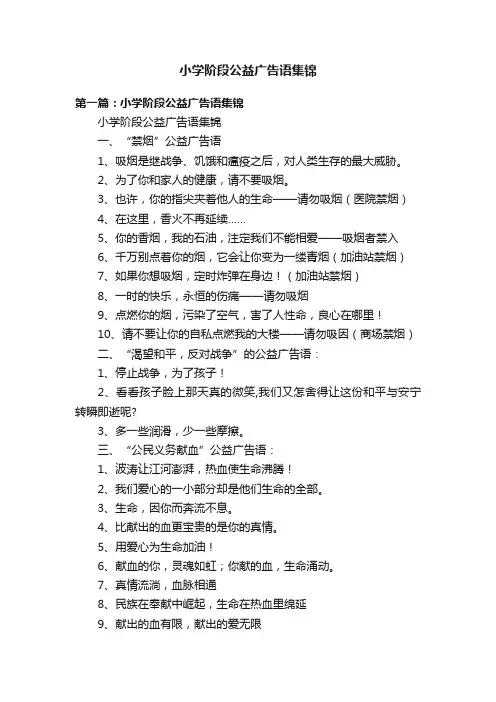 小学阶段公益广告语集锦

第一篇：小学阶段公益广告语集锦

小学阶段公益广告语集锦

一、“禁烟”公益广告语

1、吸烟是继战争、饥饿和瘟疫之后，对人类生存的最大威胁。

2、为了你和家人的健康，请不要吸烟。

3、也许，你的指尖夹着他人的生命——请勿吸烟（医院禁烟）

4、在这里，香火不再延续……

5、你的香烟，我的石油，注定我们不能相爱——吸烟者禁入

6、千万别点着你的烟，它会让你变为一缕青烟（加油站禁烟）

7、如果你想吸烟，定时炸弹在身边！（加油站禁烟）

8、一时的快乐，永恒的伤痛——请勿吸烟

9、点燃你的烟，污染了空气，害了人性命，良心在哪里！

10、请不要让你的自私点燃我的大楼——请勿吸因（商场禁烟）

二、“渴望和平，反对战争”的公益广告语：

1、停止战争，为了孩子！

2、看看孩子脸上那天真的微笑,我们又怎舍得让这份和平与安宁转瞬即逝呢?

3、多一些润滑，少一些摩擦。

三、“公民义务献血”公益广告语：

1、波涛让江河澎湃，热血使生命沸腾！

2、我们爱心的一小部分却是他们生命的全部。

3、生命，因你而奔流不息。

4、比献出的血更宝贵的是你的真情。

5、用爱心为生命加油！

6、献血的你，灵魂如虹；你献的血，生命涌动。

7、真情流淌，血脉相通

8、民族在奉献中崛起，生命在热血里绵延

9、献出的血有限，献出的爱无限